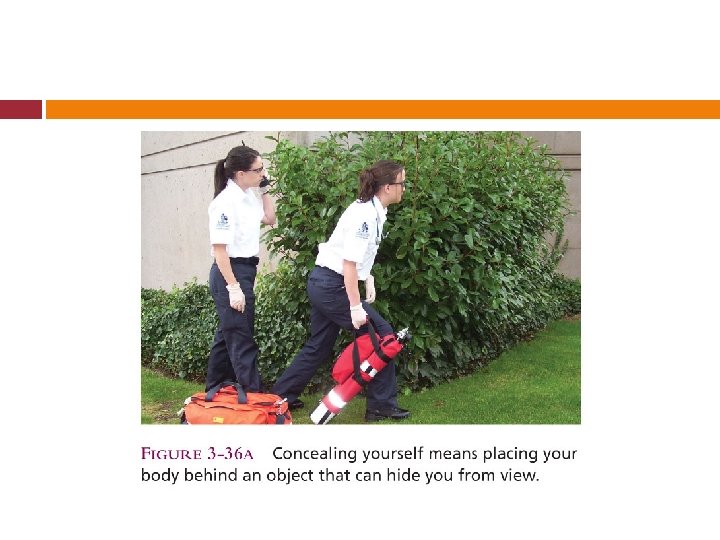 FIGURE 3-36A Concealing yourself means placing your body behind an object that can hide you from view.